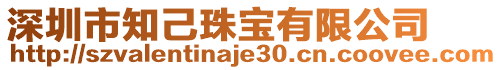 深圳市知己珠宝有限公司
http://szvalentinaje30.cn.coovee.com